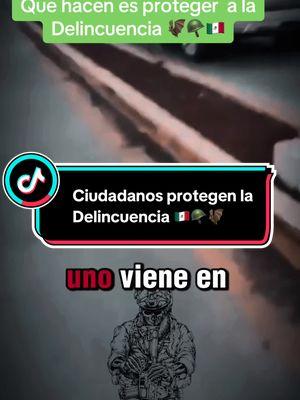 Que hacen es proteger  a la Delincuencia 🦇🪖🇲🇽

Ciudadanos protegen la Delincuencia 🇲🇽🪖🦇

uno viene en